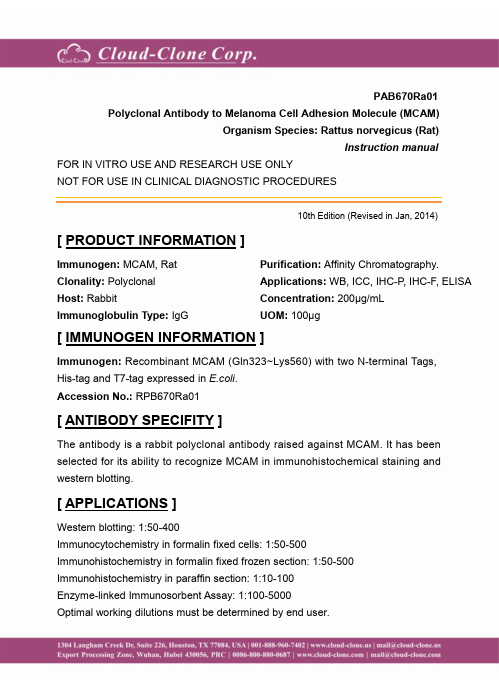 Cloud-Clone Corp.

PAB670Ra01
Polyclonal Antibody to Melanoma Cell Adhesion Molecule (MCAM)
Organism Species: Rattus norvegicus (Rat)
Instruction manual

FOR IN VITRO USE AND RESEARCH USE ONLY
NOT FOR USE IN CLINICAL DIAGNOSTIC PROCEDURES

10th Edition (Revised in Jan, 2014)

[ PRODUCT INFORMATION ]

Immunogen: MCAM, Rat
Clonality: Polyclonal
Host: Rabbit
Immunoglobulin Type: IgG

Purification: Affinity Chromatography.
Applications: WB, ICC, IHC-P, IHC-F, ELISA
Concentration: 200μg/mL
UOM: 100μg

[ IMMUNOGEN INFORMATION ]

Immunogen: Recombinant MCAM (Gln323~Lys560) with two N-terminal Tags, His-tag and T7-tag expressed in E.coli.
Accession No.: RPB670Ra01

[ ANTIBODY SPECIFITY ]

The antibody is a rabbit polyclonal antibody raised against MCAM. It has been selected for its ability to recognize MCAM in immunohistochemical staining and western blotting.

[ APPLICATIONS ]

Western blotting: 1:50-400
Immunocytochemistry in formalin fixed cells: 1:50-500
Immunohistochemistry in formalin fixed frozen section: 1:50-500
Immunohistochemistry in paraffin section: 1:10-100
Enzyme-linked Immunosorbent Assay: 1:100-5000
Optimal working dilutions must be determined by end user.

1304 Langham Creek Dr, Suite 226, Houston, TX 77084, USA | 001-888-960-7402 | www.cloud-clone.us | mail@cloud-clone.us
Export Processing Zone, Wuhan, Hubei 430056, PRC | 0086-800-880-0687 | www.cloud-clone.com | mail@cloud-clone.com